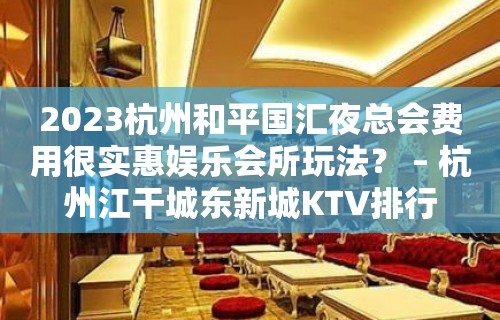 2023杭州和平国汇夜总会费用很实惠娱乐会所玩法？ – 杭州江干城东新城KTV排行